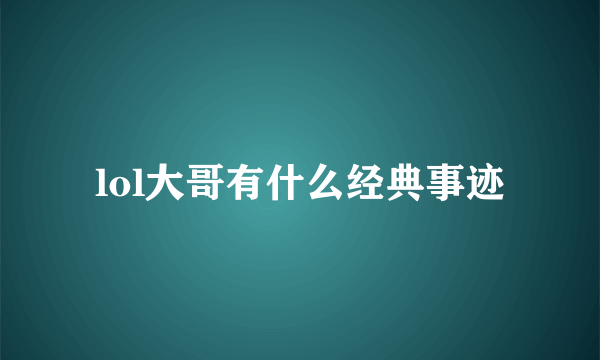 lol大哥有什么经典事迹